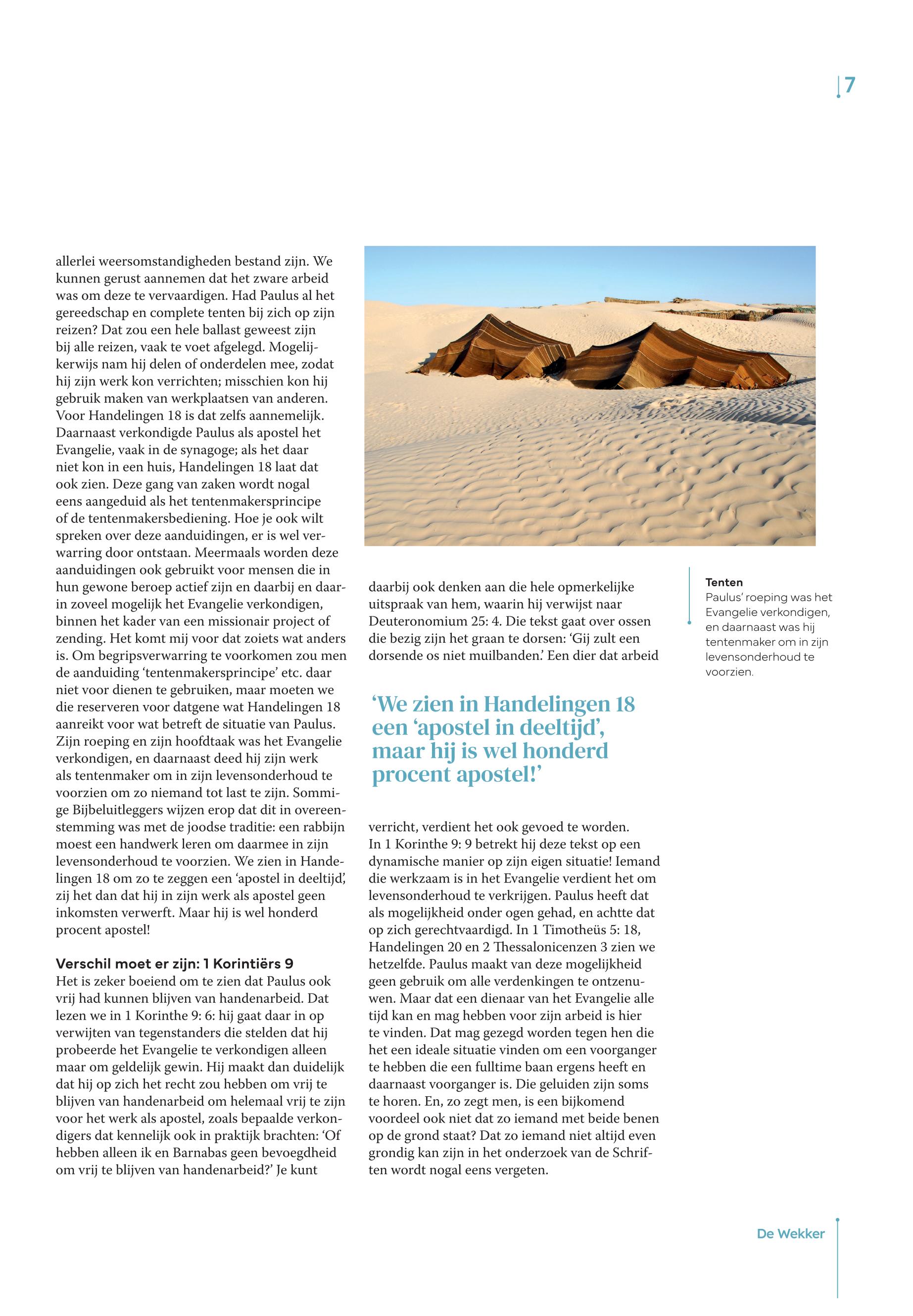 7

allerlei weersomstandigheden bestand zijn. We kunnen gerust aannemen dat het zware arbeid was om deze te vervaardigen. Had Paulus al het gereedschap en complete tenten bij zich op zijn reizen? Dat zou een hele ballast geweest zijn bij alle reizen, vaak te voet afgelegd. Mogelijkerwijs nam hij delen of onderdelen mee, zodat hij zijn werk kon verrichten; misschien kon hij gebruik maken van werkplaatsen van anderen. Voor Handelingen 18 is dat zelfs aannemelijk. Daarnaast verkondigde Paulus als apostel het Evangelie, vaak in de synagoge; als het daar niet kon in een huis, Handelingen 18 laat dat ook zien. Deze gang van zaken wordt nogal eens aangeduid als het tentenmakersprincipe of de tentenmakersbediening. Hoe je ook wilt spreken over deze aanduidingen, er is wel verwarring door ontstaan. Meermaals worden deze aanduidingen ook gebruikt voor mensen die in hun gewone beroep actief zijn en daarbij en daarin zoveel mogelijk het Evangelie verkondigen, binnen het kader van een missionair project of zending. Het komt mij voor dat zoiets wat anders is. Om begripsverwarring te voorkomen zou men de aanduiding ‘tentenmakersprincipe’ etc. daar niet voor dienen te gebruiken, maar moeten we die reserveren voor datgene wat Handelingen 18 aanreikt voor wat betreft de situatie van Paulus. Zijn roeping en zijn hoofdtaak was het Evangelie verkondigen, en daarnaast deed hij zijn werk als tentenmaker om in zijn levensonderhoud te voorzien om zo niemand tot last te zijn. Sommige Bijbeluitleggers wijzen erop dat dit in overeenstemming was met de joodse traditie: een rabbijn moest een handwerk leren om daarmee in zijn levensonderhoud te voorzien. We zien in Handelingen 18 om zo te zeggen een ‘apostel in deeltijd’, zij het dan dat hij in zijn werk als apostel geen inkomsten verwerft. Maar hij is wel honderd procent apostel!

Verschil moet er zijn: 1 Korintiërs 9
Het is zeker boeiend om te zien dat Paulus ook vrij had kunnen blijven van handenarbeid. Dat lezen we in 1 Korinthe 9: 6: hij gaat daar in op verwijten van tegenstanders die stelden dat hij probeerde het Evangelie te verkondigen alleen maar om geldelijk gewin. Hij maakt dan duidelijk dat hij op zich het recht zou hebben om vrij te blijven van handenarbeid om helemaal vrij te zijn voor het werk als apostel, zoals bepaalde verkondigers dat kennelijk ook in praktijk brachten: ‘Of hebben alleen ik en Barnabas geen bevoegdheid om vrij te blijven van handenarbeid?’ Je kunt

daarbij ook denken aan die hele opmerkelijke uitspraak van hem, waarin hij verwijst naar Deuteronomium 25: 4. Die tekst gaat over ossen die bezig zijn het graan te dorsen: ‘Gij zult een dorsende os niet muilbanden.’ Een dier dat arbeid

‘We zien in Handelingen 18 een ‘apostel in deeltijd’, maar hij is wel honderd procent apostel!’

verricht, verdient het ook gevoed te worden. In 1 Korinthe 9: 9 betrekt hij deze tekst op een dynamische manier op zijn eigen situatie! Iemand die werkzaam is in het Evangelie verdient het om levensonderhoud te verkrijgen. Paulus heeft dat als mogelijkheid onder ogen gehad, en achtte dat op zich gerechtvaardigd. In 1 Timotheüs 5: 18, Handelingen 20 en 2 Thessalonicenzen 3 zien we hetzelfde. Paulus maakt van deze mogelijkheid geen gebruik om alle verdenkingen te ontzenuwen. Maar dat een dienaar van het Evangelie alle tijd kan en mag hebben voor zijn arbeid is hier te vinden. Dat mag gezegd worden tegen hen die het een ideale situatie vinden om een voorganger te hebben die een fulltime baan ergens heeft en daarnaast voorganger is. Die geluiden zijn soms te horen. En, zo zegt men, is een bijkomend voordeel ook niet dat zo iemand met beide benen op de grond staat? Dat zo iemand niet altijd even grondig kan zijn in het onderzoek van de Schriften wordt nogal eens vergeten.

Tenten
Paulus’ roeping was het Evangelie verkondigen, en daarnaast was hij tentenmaker om in zijn levensonderhoud te voorzien.

De Wekker